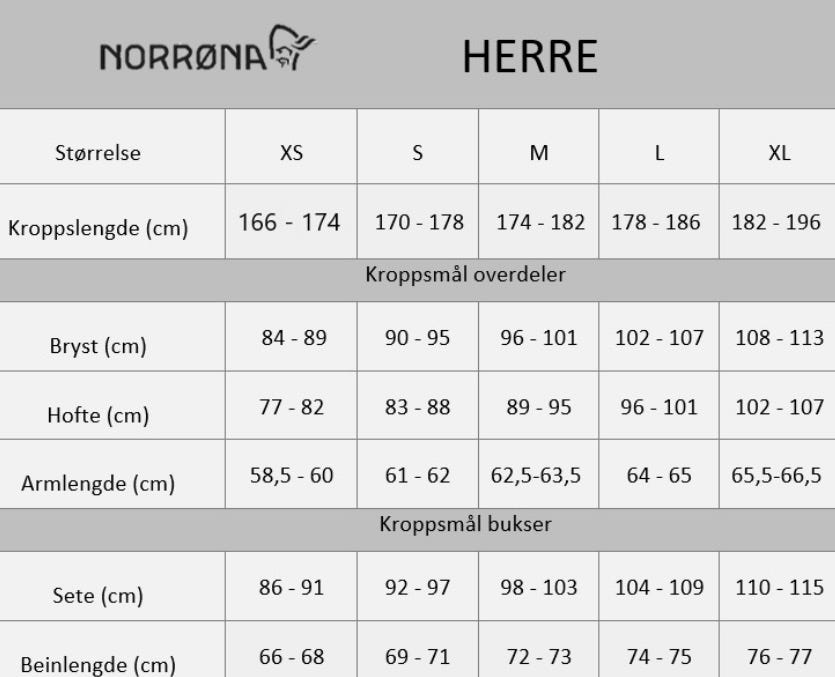 NORRØNA

HERRE

| Størrelse | XS | S | M | L | XL |
|---|---|---|---|---|---|
| Kroppslengde (cm) | 166 - 174 | 170 - 178 | 174 - 182 | 178 - 186 | 182 - 196 |
| Kroppsmål overdeler | | | | | |
| Bryst (cm) | 84 - 89 | 90 - 95 | 96 - 101 | 102 - 107 | 108 - 113 |
| Hofte (cm) | 77 - 82 | 83 - 88 | 89 - 95 | 96 - 101 | 102 - 107 |
| Armlengde (cm) | 58,5 - 60 | 61 - 62 | 62,5-63,5 | 64 - 65 | 65,5-66,5 |
| Kroppsmål bukser | | | | | |
| Sete (cm) | 86 - 91 | 92 - 97 | 98 - 103 | 104 - 109 | 110 - 115 |
| Beinlengde (cm) | 66 - 68 | 69 - 71 | 72 - 73 | 74 - 75 | 76 - 77 |